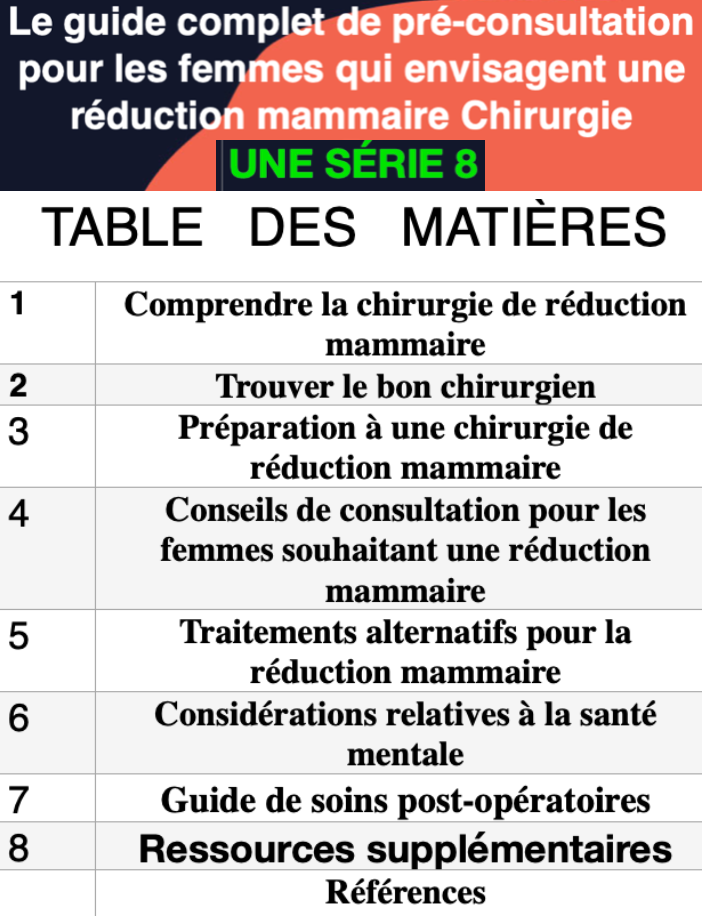 Le guide complet de pré-consultation pour les femmes qui envisagent une réduction mammaire Chirurgie

UNE SÉRIE 8

TABLE DES MATIÈRES

| | |
|---|---|
| 1 | Comprendre la chirurgie de réduction mammaire |
| 2 | Trouver le bon chirurgien |
| 3 | Préparation à une chirurgie de réduction mammaire |
| 4 | Conseils de consultation pour les femmes souhaitant une réduction mammaire |
| 5 | Traitements alternatifs pour la réduction mammaire |
| 6 | Considérations relatives à la santé mentale |
| 7 | Guide de soins post-opératoires |
| 8 | Ressources supplémentaires |
| | Références |